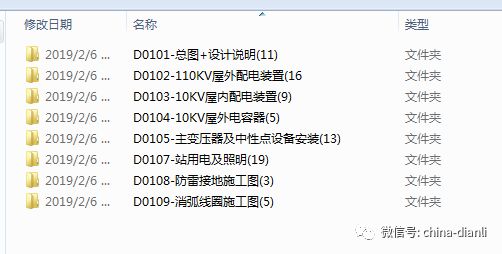 | 修改日期 | 名称 | 类型 |
|---|---|---|
| 2019/2/6 ... | D0101-总图+设计说明(11) | 文件夹 |
| 2019/2/6 ... | D0102-110KV屋外配电装置(16 | 文件夹 |
| 2019/2/6 ... | D0103-10KV屋内配电装置(9) | 文件夹 |
| 2019/2/6 ... | D0104-10KV屋外电容器(5) | 文件夹 |
| 2019/2/6 ... | D0105-主变压器及中性点设备安装(13) | 文件夹 |
| 2019/2/6 ... | D0107-站用电及照明(19) | 文件夹 |
| 2019/2/6 ... | D0108-防雷接地施工图(3) | 文件夹 |
| 2019/2/6 ... | D0109-消弧线圈施工图(5) | 文件夹 |

微信号: china-dianli